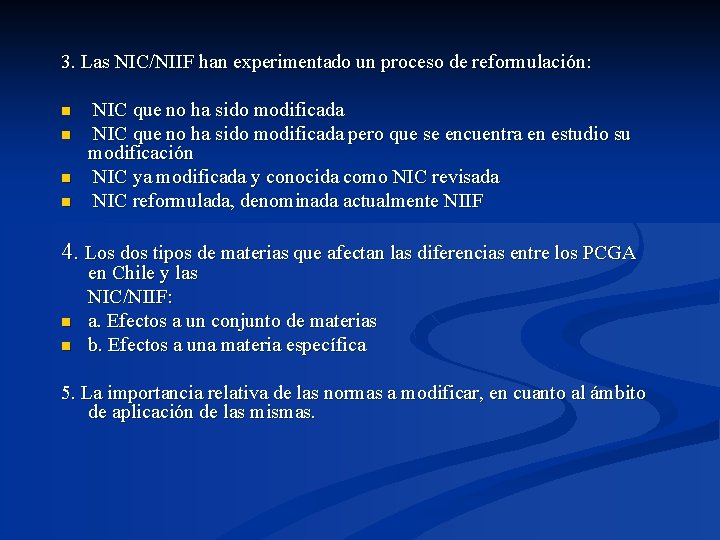 3. Las NIC/NIIF han experimentado un proceso de reformulación:

• NIC que no ha sido modificada
• NIC que no ha sido modificada pero que se encuentra en estudio su modificación
• NIC ya modificada y conocida como NIC revisada
• NIC reformulada, denominada actualmente NIIF

4. Los dos tipos de materias que afectan las diferencias entre los PCGA en Chile y las

NIC/NIIF:
• a. Efectos a un conjunto de materias
• b. Efectos a una materia específica

5. La importancia relativa de las normas a modificar, en cuanto al ámbito de aplicación de las mismas.